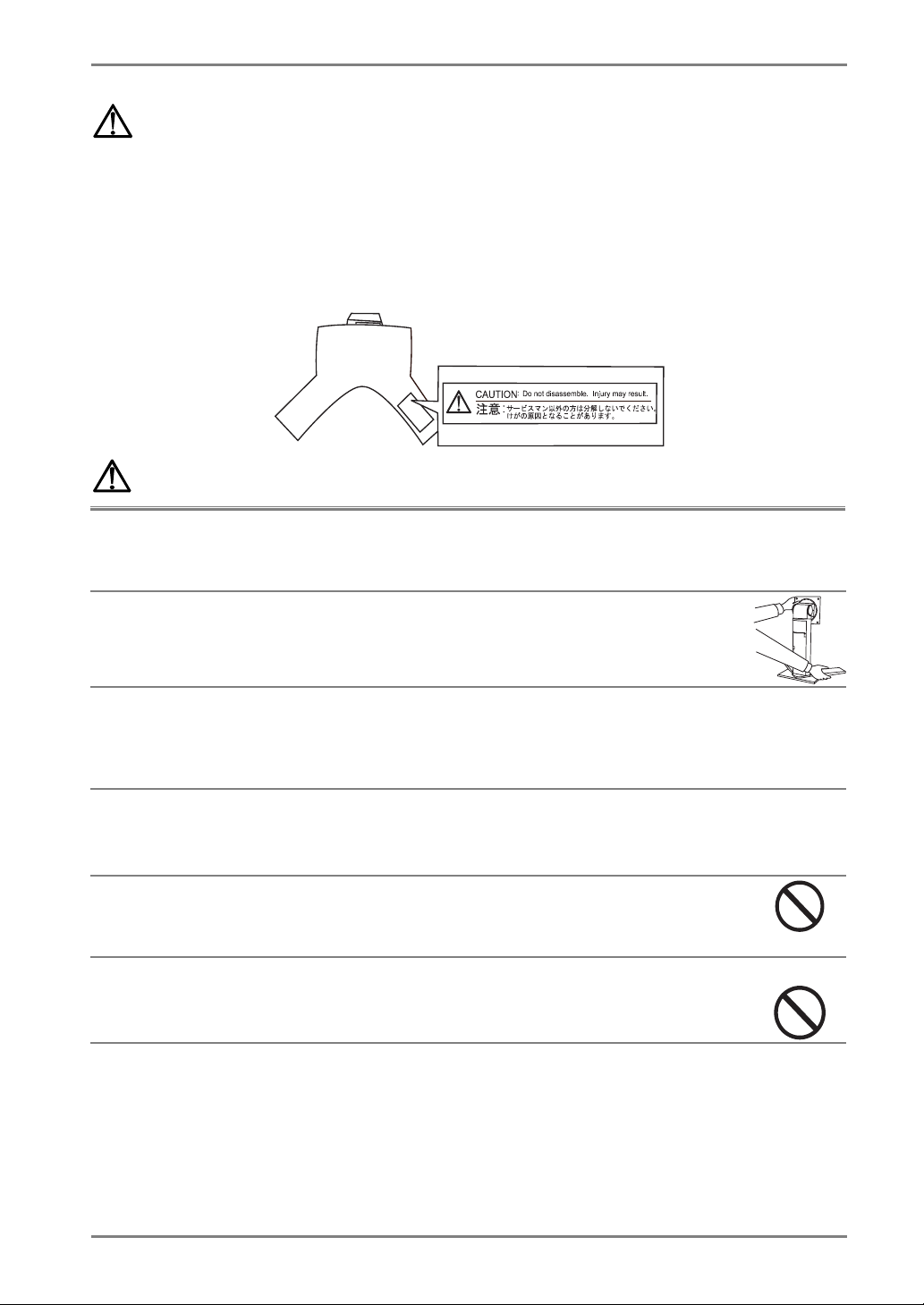 CAUTION: Do not disassemble. Injury may result.
注意：サービスマン以外の方は分解しないでください。けがの原因となることがあります。